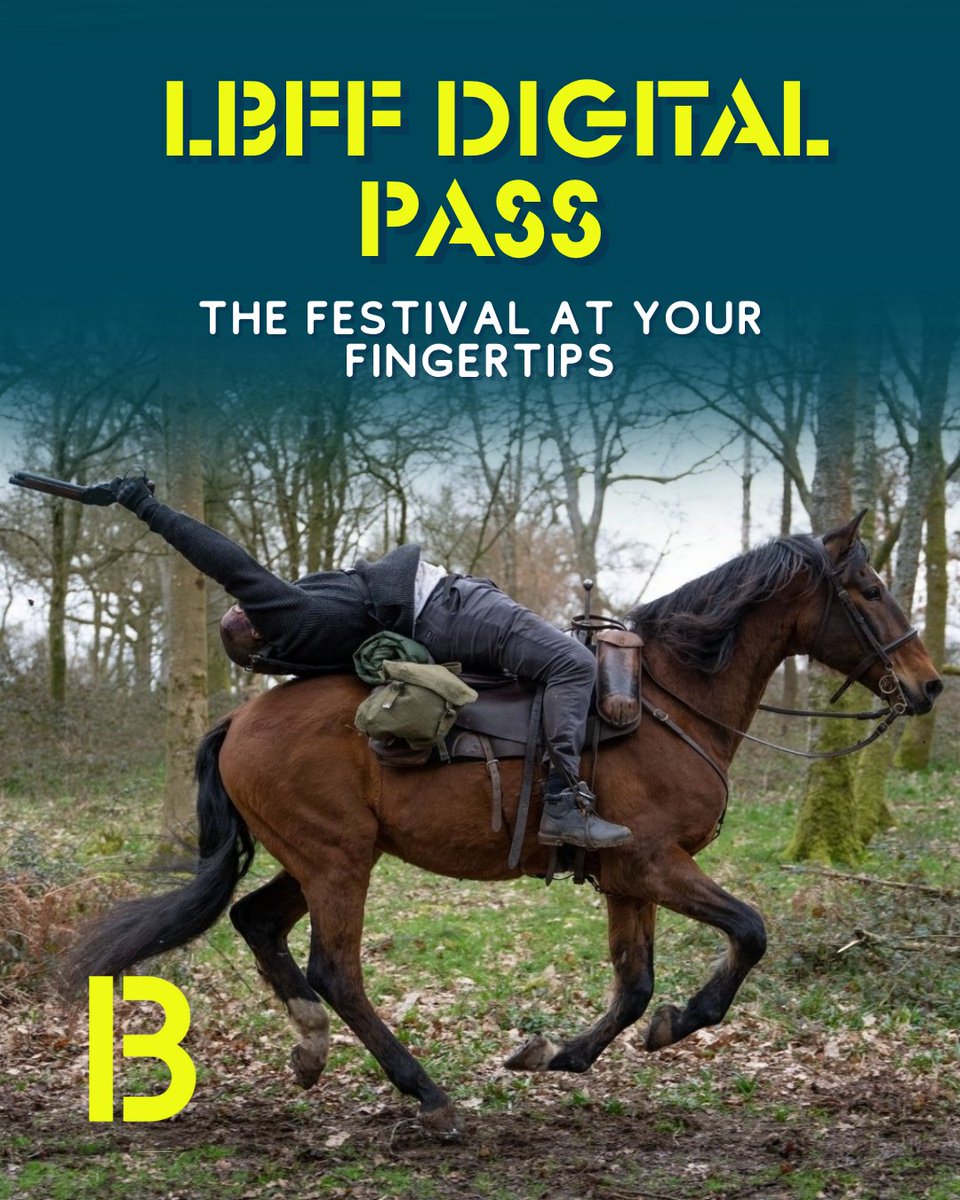 LBFF DIGITAL PASS

THE FESTIVAL AT YOUR FINGERTIPS

B